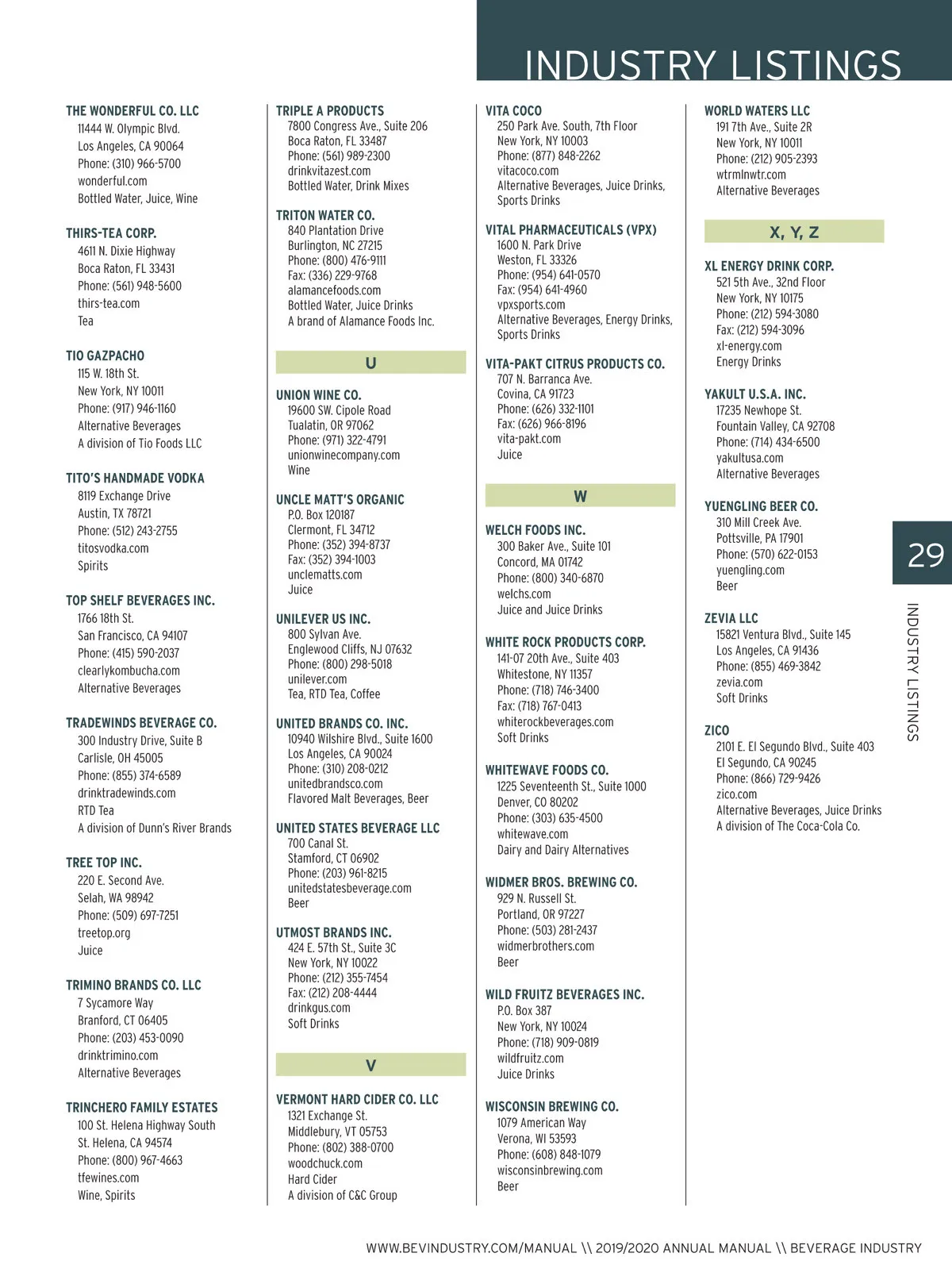 INDUSTRY LISTINGS

THE WONDERFUL CO. LLC
11444 W. Olympic Blvd.
Los Angeles, CA 90064
Phone: (310) 966-5700
wonderful.com
Bottled Water, Juice, Wine

THIRS-TEA CORP.
4611 N. Dixie Highway
Boca Raton, FL 33431
Phone: (561) 948-5600
thirs-tea.com
Tea

TIO GAZPACHO
115 W. 18th St.
New York, NY 10011
Phone: (917) 946-1160
Alternative Beverages
A division of Tio Foods LLC

TITO'S HANDMADE VODKA
8119 Exchange Drive
Austin, TX 78721
Phone: (512) 243-2755
titosvodka.com
Spirits

TOP SHELF BEVERAGES INC.
1766 18th St.
San Francisco, CA 94107
Phone: (415) 590-2037
clearlykombucha.com
Alternative Beverages

TRADEWINDS BEVERAGE CO.
300 Industry Drive, Suite B
Carlisle, OH 45005
Phone: (855) 374-6589
drinktradewinds.com
RTD Tea
A division of Dunn's River Brands

TREE TOP INC.
220 E. Second Ave.
Selah, WA 98942
Phone: (509) 697-7251
treetop.org
Juice

TRIMINO BRANDS CO. LLC
7 Sycamore Way
Branford, CT 06405
Phone: (203) 453-0090
drinktrimino.com
Alternative Beverages

TRINCHERO FAMILY ESTATES
100 St. Helena Highway South
St. Helena, CA 94574
Phone: (800) 967-4663
tfewines.com
Wine, Spirits

TRIPLE A PRODUCTS
7800 Congress Ave., Suite 206
Boca Raton, FL 33487
Phone: (561) 989-2300
drinkvitazest.com
Bottled Water, Drink Mixes

TRITON WATER CO.
840 Plantation Drive
Burlington, NC 27215
Phone: (800) 476-9111
Fax: (336) 229-9768
alamancefoods.com
Bottled Water, Juice Drinks
A brand of Alamance Foods Inc.

U

UNION WINE CO.
19600 SW. Cipole Road
Tualatin, OR 97062
Phone: (971) 322-4791
unionwinecompany.com
Wine

UNCLE MATT'S ORGANIC
P.O. Box 120187
Clermont, FL 34712
Phone: (352) 394-8737
Fax: (352) 394-1003
unclematts.com
Juice

UNILEVER US INC.
800 Sylvan Ave.
Englewood Cliffs, NJ 07632
Phone: (800) 298-5018
unilever.com
Tea, RTD Tea, Coffee

UNITED BRANDS CO. INC.
10940 Wilshire Blvd., Suite 1600
Los Angeles, CA 90024
Phone: (310) 208-0212
unitedbrandsco.com
Flavored Malt Beverages, Beer

UNITED STATES BEVERAGE LLC
700 Canal St.
Stamford, CT 06902
Phone: (203) 961-8215
unitedstatesbeverage.com
Beer

UTMOST BRANDS INC.
424 E. 57th St., Suite 3C
New York, NY 10022
Phone: (212) 355-7454
Fax: (212) 208-4444
drinkgus.com
Soft Drinks

V

VERMONT HARD CIDER CO. LLC
1321 Exchange St.
Middlebury, VT 05753
Phone: (802) 388-0700
woodchuck.com
Hard Cider
A division of C&C Group

VITA COCO
250 Park Ave. South, 7th Floor
New York, NY 10003
Phone: (877) 848-2262
vitacoco.com
Alternative Beverages, Juice Drinks, Sports Drinks

VITAL PHARMACEUTICALS (VPX)
1600 N. Park Drive
Weston, FL 33326
Phone: (954) 641-0570
Fax: (954) 641-4960
vpxsports.com
Alternative Beverages, Energy Drinks, Sports Drinks

VITA-PAKT CITRUS PRODUCTS CO.
707 N. Barranca Ave.
Covina, CA 91723
Phone: (626) 332-1101
Fax: (626) 966-8196
vita-pakt.com
Juice

W

WELCH FOODS INC.
300 Baker Ave., Suite 101
Concord, MA 01742
Phone: (800) 340-6870
welchs.com
Juice and Juice Drinks

WHITE ROCK PRODUCTS CORP.
141-07 20th Ave., Suite 403
Whitestone, NY 11357
Phone: (718) 746-3400
Fax: (718) 767-0413
whiterockbeverages.com
Soft Drinks

WHITEWAVE FOODS CO.
1225 Seventeenth St., Suite 1000
Denver, CO 80202
Phone: (303) 635-4500
whitewave.com
Dairy and Dairy Alternatives

WIDMER BROS. BREWING CO.
929 N. Russell St.
Portland, OR 97227
Phone: (503) 281-2437
widmerbrothers.com
Beer

WILD FRUITZ BEVERAGES INC.
P.O. Box 387
New York, NY 10024
Phone: (718) 909-0819
wildfruitz.com
Juice Drinks

WISCONSIN BREWING CO.
1079 American Way
Verona, WI 53593
Phone: (608) 848-1079
wisconsinbrewing.com
Beer

WORLD WATERS LLC
191 7th Ave., Suite 2R
New York, NY 10011
Phone: (212) 905-2393
wtrmlnwtr.com
Alternative Beverages

X, Y, Z

XL ENERGY DRINK CORP.
521 5th Ave., 32nd Floor
New York, NY 10175
Phone: (212) 594-3080
Fax: (212) 594-3096
xl-energy.com
Energy Drinks

YAKULT U.S.A. INC.
17235 Newhope St.
Fountain Valley, CA 92708
Phone: (714) 434-6500
yakultusa.com
Alternative Beverages

YUENGLING BEER CO.
310 Mill Creek Ave.
Pottsville, PA 17901
Phone: (570) 622-0153
yuengling.com
Beer

ZEVIA LLC
15821 Ventura Blvd., Suite 145
Los Angeles, CA 91436
Phone: (855) 469-3842
zevia.com
Soft Drinks

ZICO
2101 E. El Segundo Blvd., Suite 403
El Segundo, CA 90245
Phone: (866) 729-9426
zico.com
Alternative Beverages, Juice Drinks
A division of The Coca-Cola Co.

29

INDUSTRY LISTINGS

WWW.BEVINDUSTRY.COM/MANUAL \\ 2019/2020 ANNUAL MANUAL \\ BEVERAGE INDUSTRY